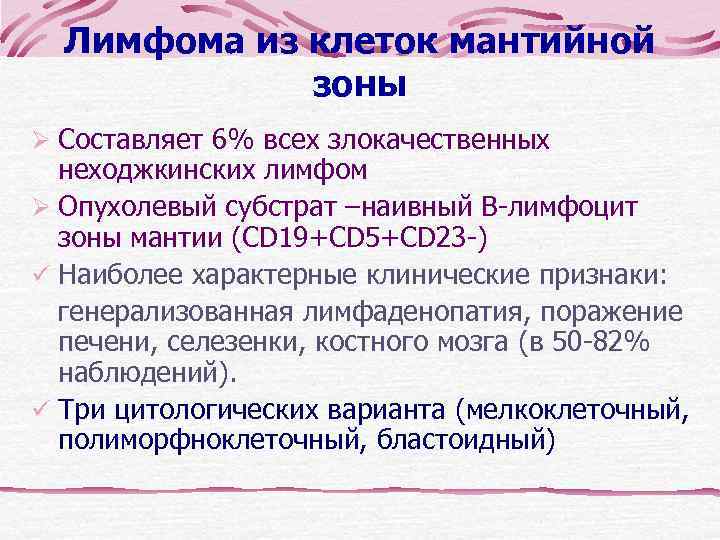 Лимфома из клеток мантийной зоны

➢ Составляет 6% всех злокачественных неходжкинских лимфом

➢ Опухолевый субстрат –наивный В-лимфоцит зоны мантии (CD19+CD5+CD23-)

✓ Наиболее характерные клинические признаки:

генерализованная лимфаденопатия, поражение печени, селезенки, костного мозга (в 50-82% наблюдений).

✓ Три цитологических варианта (мелкоклеточный, полиморфноклеточный, бластоидный)